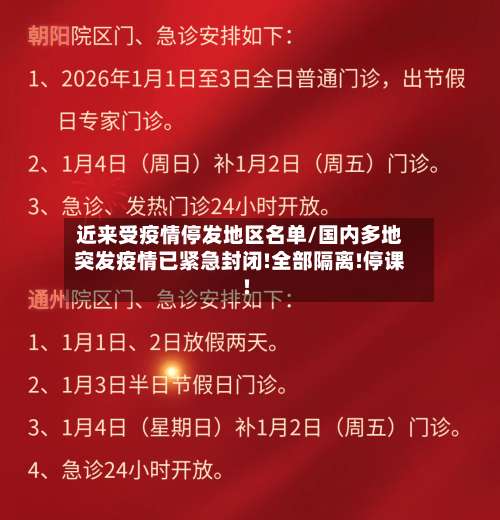 朝阳院区门、急诊安排如下：

1、2026年1月1日至3日全日普通门诊，出节假日专家门诊。

2、1月4日（周日）补1月2日（周五）门诊。

3、急诊、发热门诊24小时开放。

近来受疫情停发地区名单/国内多地突发疫情已紧急封闭!全部隔离!停课!

通州院区门、急诊安排如下：

1、1月1日、2日放假两天。

2、1月3日半日节假日门诊。

3、1月4日（星期日）补1月2日（周五）门诊。

4、急诊24小时开放。